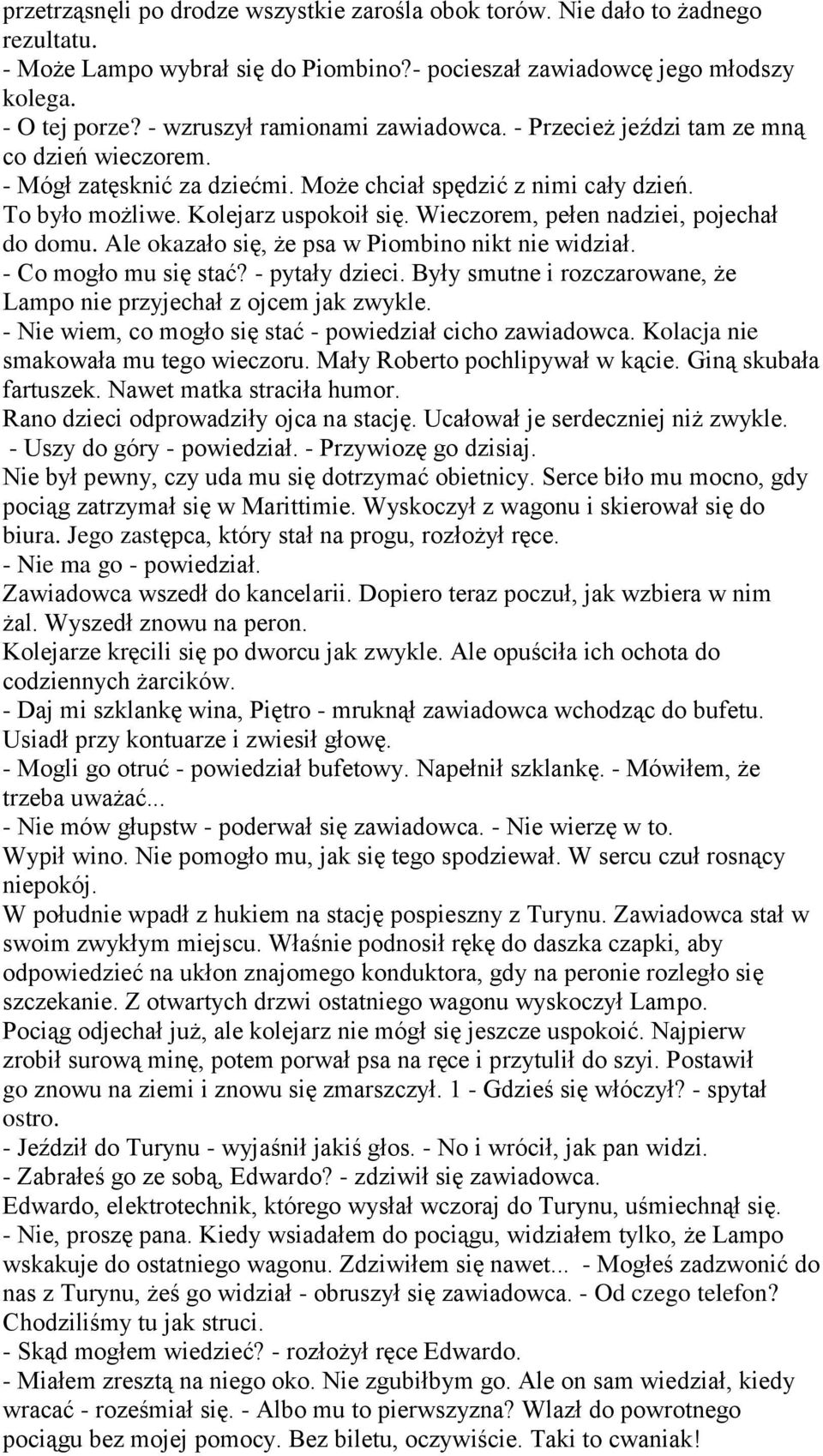 przetrząsnęli po drodze wszystkie zarośla obok torów. Nie dało to żadnego rezultatu.
- Może Lampo wybrał się do Piombino?- pocieszał zawiadowcę jego młodszy kolega.
- O tej porze? - wzruszył ramionami zawiadowca. - Przecież jeździ tam ze mną co dzień wieczorem.
- Mógł zatęsknić za dziećmi. Może chciał spędzić z nimi cały dzień.
To było możliwe. Kolejarz uspokoił się. Wieczorem, pełen nadziei, pojechał do domu. Ale okazało się, że psa w Piombino nikt nie widział.
- Co mogło mu się stać? - pytały dzieci. Były smutne i rozczarowane, że Lampo nie przyjechał z ojcem jak zwykle.
- Nie wiem, co mogło się stać - powiedział cicho zawiadowca. Kolacja nie smakowała mu tego wieczoru. Mały Roberto pochlipywał w kącie. Giną skubała fartuszek. Nawet matka straciła humor.
Rano dzieci odprowadziły ojca na stację. Ucałował je serdeczniej niż zwykle.
- Uszy do góry - powiedział. - Przywiozę go dzisiaj.
Nie był pewny, czy uda mu się dotrzymać obietnicy. Serce biło mu mocno, gdy pociąg zatrzymał się w Marittimie. Wyskoczył z wagonu i skierował się do biura. Jego zastępca, który stał na progu, rozłożył ręce.
- Nie ma go - powiedział.
Zawiadowca wszedł do kancelarii. Dopiero teraz poczuł, jak wzbiera w nim żal. Wyszedł znowu na peron.
Kolejarze kręcili się po dworcu jak zwykle. Ale opuściła ich ochota do codziennych żarcików.
- Daj mi szklankę wina, Piętro - mruknął zawiadowca wchodząc do bufetu. Usiadł przy kontuarze i zwiesił głowę.
- Mogli go otruć - powiedział bufetowy. Napełnił szklankę. - Mówiłem, że trzeba uważać...
- Nie mów głupstw - poderwał się zawiadowca. - Nie wierzę w to.
Wypił wino. Nie pomogło mu, jak się tego spodziewał. W sercu czuł rosnący niepokój.
W południe wpadł z hukiem na stację pospieszny z Turynu. Zawiadowca stał w swoim zwykłym miejscu. Właśnie podnosił rękę do daszka czapki, aby odpowiedzieć na ukłon znajomego konduktora, gdy na peronie rozległo się szczekanie. Z otwartych drzwi ostatniego wagonu wyskoczył Lampo.
Pociąg odjechał już, ale kolejarz nie mógł się jeszcze uspokoić. Najpierw zrobił surową minę, potem porwał psa na ręce i przytulił do szyi. Postawił go znowu na ziemi i znowu się zmarszczył. 1 - Gdzieś się włóczył? - spytał ostro.
- Jeździł do Turynu - wyjaśnił jakiś głos. - No i wrócił, jak pan widzi.
- Zabrałeś go ze sobą, Edwardo? - zdziwił się zawiadowca.
Edwardo, elektrotechnik, którego wysłał wczoraj do Turynu, uśmiechnął się.
- Nie, proszę pana. Kiedy wsiadałem do pociągu, widziałem tylko, że Lampo wskakuje do ostatniego wagonu. Zdziwiłem się nawet... - Mogłeś zadzwonić do nas z Turynu, żeś go widział - obruszył się zawiadowca. - Od czego telefon? Chodziliśmy tu jak struci.
- Skąd mogłem wiedzieć? - rozłożył ręce Edwardo.
- Miałem zresztą na niego oko. Nie zgubiłbym go. Ale on sam wiedział, kiedy wracać - roześmiał się. - Albo mu to pierwszyzna? Wlazł do powrotnego pociągu bez mojej pomocy. Bez biletu, oczywiście. Taki to cwaniak!